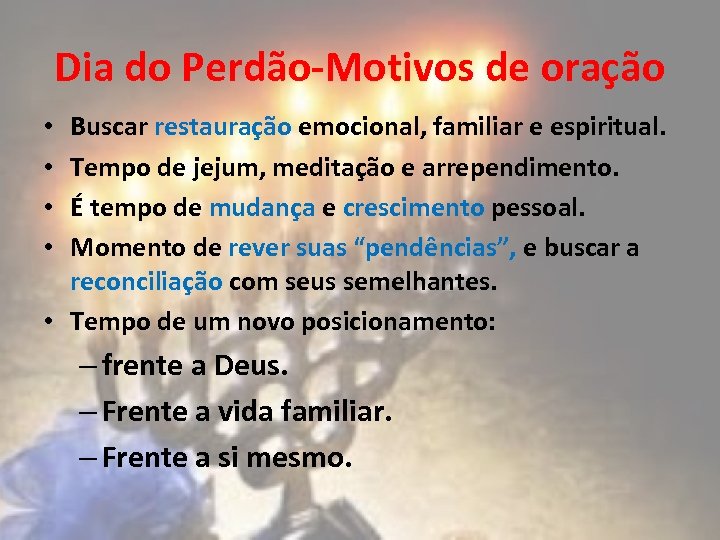 Dia do Perdão-Motivos de oração

• Buscar restauração emocional, familiar e espiritual.
• Tempo de jejum, meditação e arrependimento.
• É tempo de mudança e crescimento pessoal.
• Momento de rever suas “pendências”, e buscar a reconciliação com seus semelhantes.
• Tempo de um novo posicionamento:
– frente a Deus.
– Frente a vida familiar.
– Frente a si mesmo.